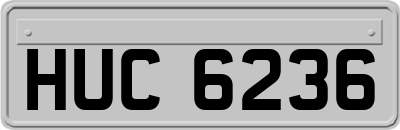 HUC 6236